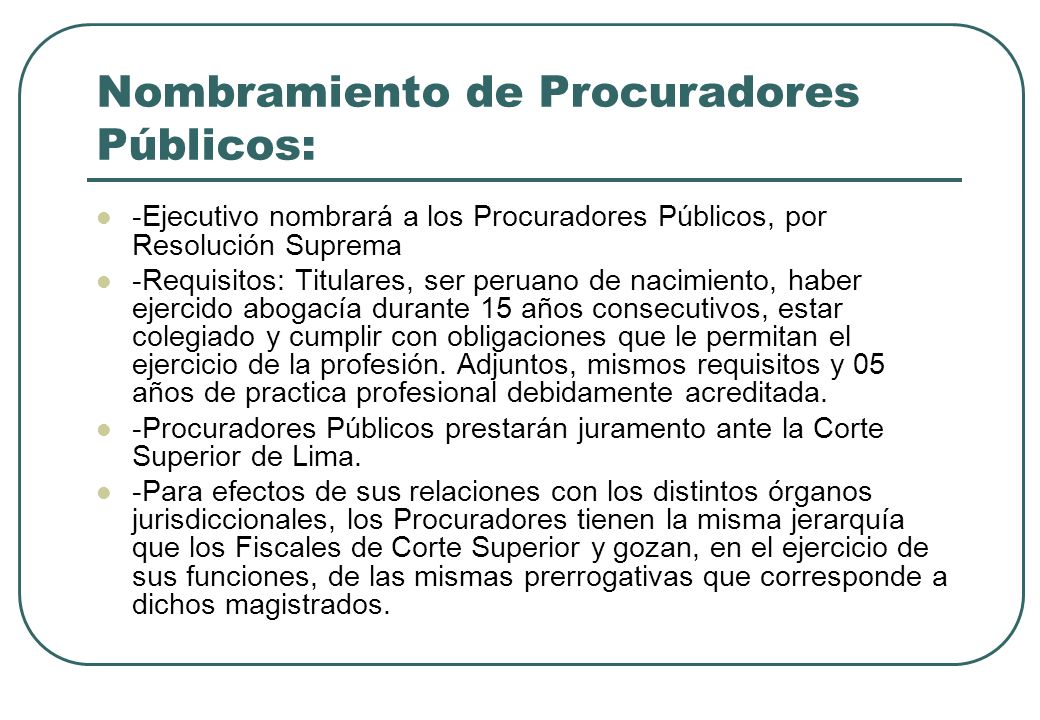 Nombramiento de Procuradores Públicos:

-Ejecutivo nombrará a los Procuradores Públicos, por Resolución Suprema

-Requisitos: Titulares, ser peruano de nacimiento, haber ejercido abogacía durante 15 años consecutivos, estar colegiado y cumplir con obligaciones que le permitan el ejercicio de la profesión. Adjuntos, mismos requisitos y 05 años de practica profesional debidamente acreditada.

-Procuradores Públicos prestarán juramento ante la Corte Superior de Lima.

-Para efectos de sus relaciones con los distintos órganos jurisdiccionales, los Procuradores tienen la misma jerarquía que los Fiscales de Corte Superior y gozan, en el ejercicio de sus funciones, de las mismas prerrogativas que corresponde a dichos magistrados.